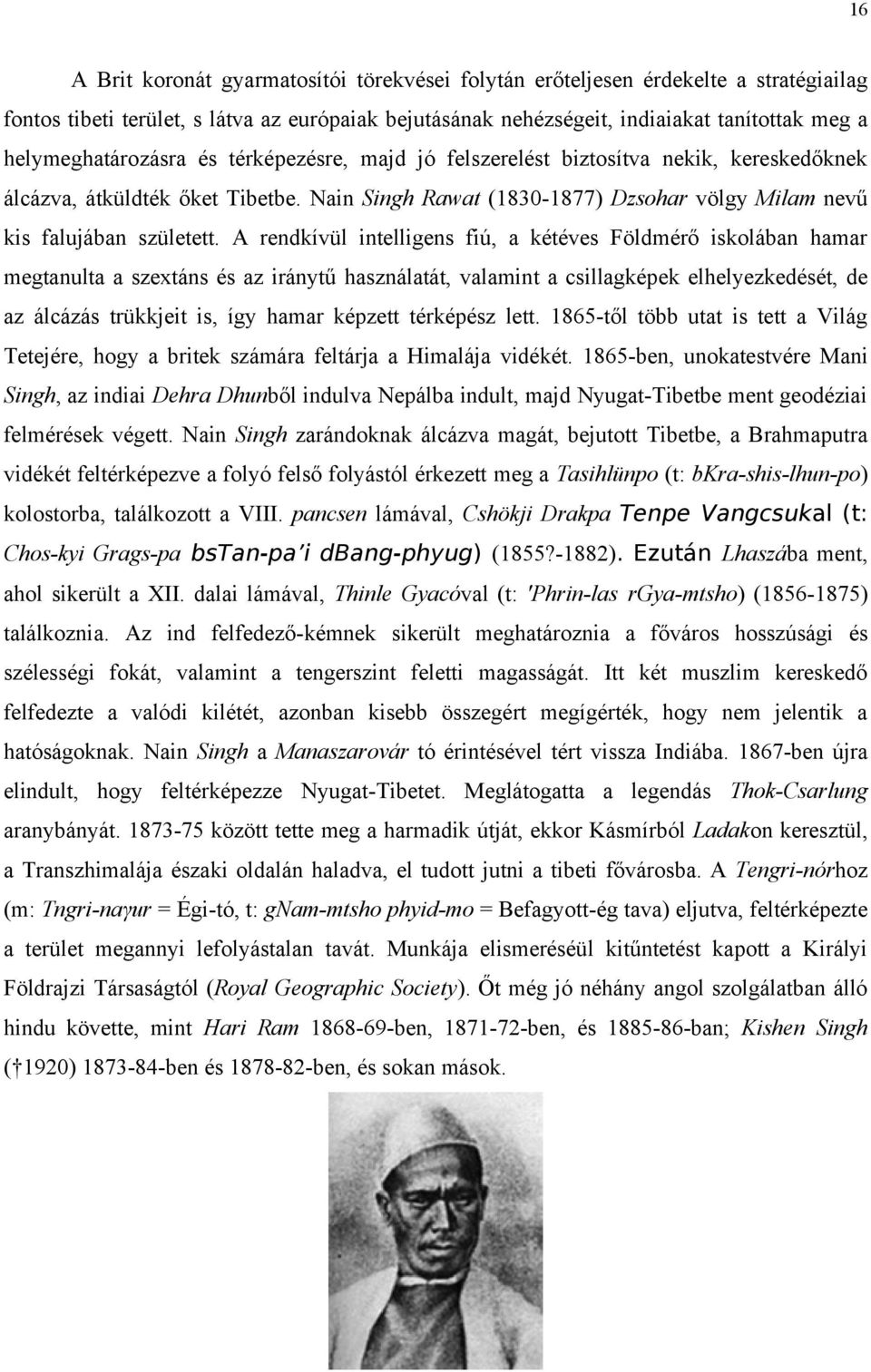 16

A Brit koronát gyarmatosítói törekvései folytán erőteljesen érdekelte a stratégiailag fontos tibeti terület, s látva az európaiak bejutásának nehézségeit, indiaiakat tanítottak meg a helymeghatározásra és térképezésre, majd jó felszerelést biztosítva nekik, kereskedőknek álcázva, átküldték őket Tibetbe. Nain Singh Rawat (1830-1877) Dzsohar völgy Milam nevű kis falujában született. A rendkívül intelligens fiú, a kétéves Földmérő iskolában hamar megtanulta a szextáns és az iránytű használatát, valamint a csillagképek elhelyezkedését, de az álcázás trükkjeit is, így hamar képzett térképész lett. 1865-től több utat is tett a Világ Tetejére, hogy a britek számára feltárja a Himalája vidékét. 1865-ben, unokatestvére Mani Singh, az indiai Dehra Dhunből indulva Nepálba indult, majd Nyugat-Tibetbe ment geodéziai felmérések végett. Nain Singh zarándoknak álcázva magát, bejutott Tibetbe, a Brahmaputra vidékét feltérképezve a folyó felső folyástól érkezett meg a Tasihlünpo (t: bKra-shis-lhun-po) kolostorba, találkozott a VIII. pancsen lámával, Cshökji Drakpa Tenpe Vangcsukal (t: Chos-kyi Grags-pa bsTan-pa'i dBang-phyug) (1855?-1882). Ezután Lhaszába ment, ahol sikerült a XII. dalai lámával, Thinle Gyacóval (t: 'Phrin-las rGya-mtsho) (1856-1875) találkoznia. Az ind felfedező-kémnek sikerült meghatároznia a főváros hosszúsági és szélességi fokát, valamint a tengerszint feletti magasságát. Itt két muszlim kereskedő felfedezte a valódi kilétét, azonban kisebb összegért megígérték, hogy nem jelentik a hatóságoknak. Nain Singh a Manaszarovár tó érintésével tért vissza Indiába. 1867-ben újra elindult, hogy feltérképezze Nyugat-Tibetet. Meglátogatta a legendás Thok-Csarlung aranybányát. 1873-75 között tette meg a harmadik útját, ekkor Kásmírból Ladakon keresztül, a Transzhimalája északi oldalán haladva, el tudott jutni a tibeti fővárosba. A Tengri-nórhoz (m: Tngri-naγur = Égi-tó, t: gNam-mtsho phyid-mo = Befagyott-ég tava) eljutva, feltérképezte a terület megannyi lefolyástalan tavát. Munkája elismeréséül kitűntetést kapott a Királyi Földrajzi Társaságtól (Royal Geographic Society). Őt még jó néhány angol szolgálatban álló hindu követte, mint Hari Ram 1868-69-ben, 1871-72-ben, és 1885-86-ban; Kishen Singh († 1920) 1873-84-ben és 1878-82-ben, és sokan mások.